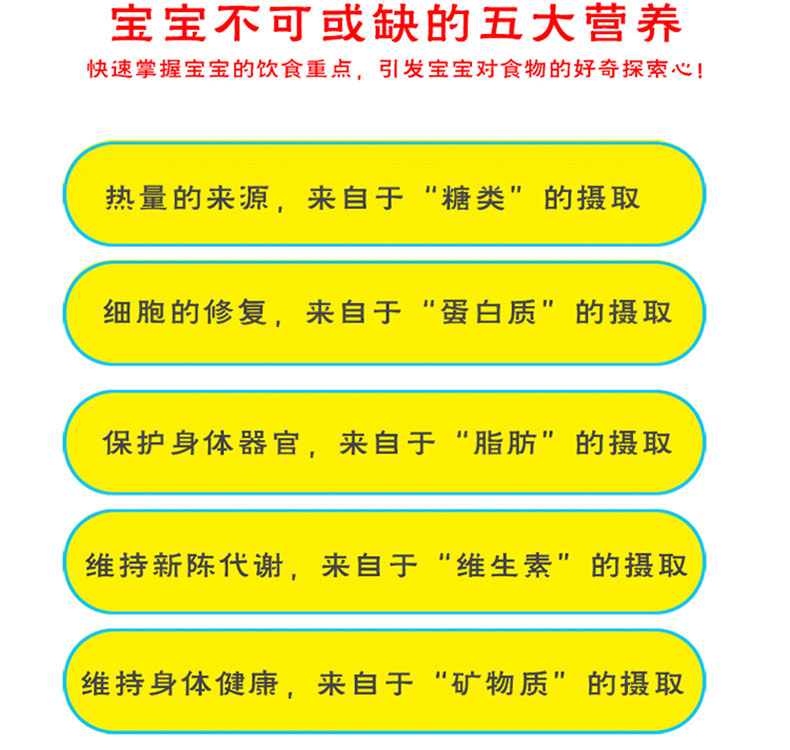 宝宝不可或缺的五大营养

快速掌握宝宝的饮食重点，引发宝宝对食物的好奇探索心！

热量的来源，来自于“糖类”的摄取

细胞的修复，来自于“蛋白质”的摄取

保护身体器官，来自于“脂肪”的摄取

维持新陈代谢，来自于“维生素”的摄取

维持身体健康，来自于“矿物质”的摄取